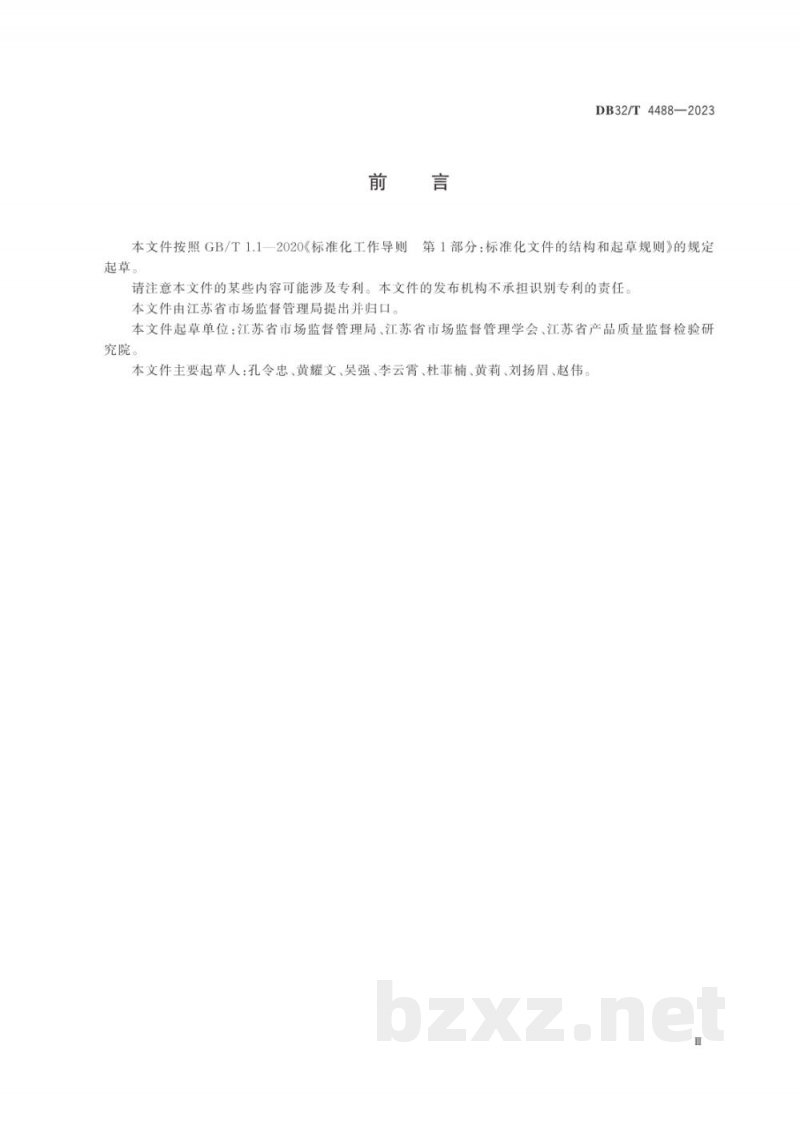 DB32/T 4488—2023

前 言

本文件按照 GB/T 1.1—2020《标准化工作导则 第1部分：标准化文件的结构和起草规则》的规定起草。

请注意本文件的某些内容可能涉及专利。本文件的发布机构不承担识别专利的责任。

本文件由江苏省市场监督管理局提出并归口。

本文件起草单位：江苏省市场监督管理局、江苏省市场监督管理学会、江苏省产品质量监督检验研究院。

本文件主要起草人：孔令忠、黄耀文、吴强、李云霄、杜菲楠、黄莉、刘扬眉、赵伟。

bzxz.net

Ⅲ